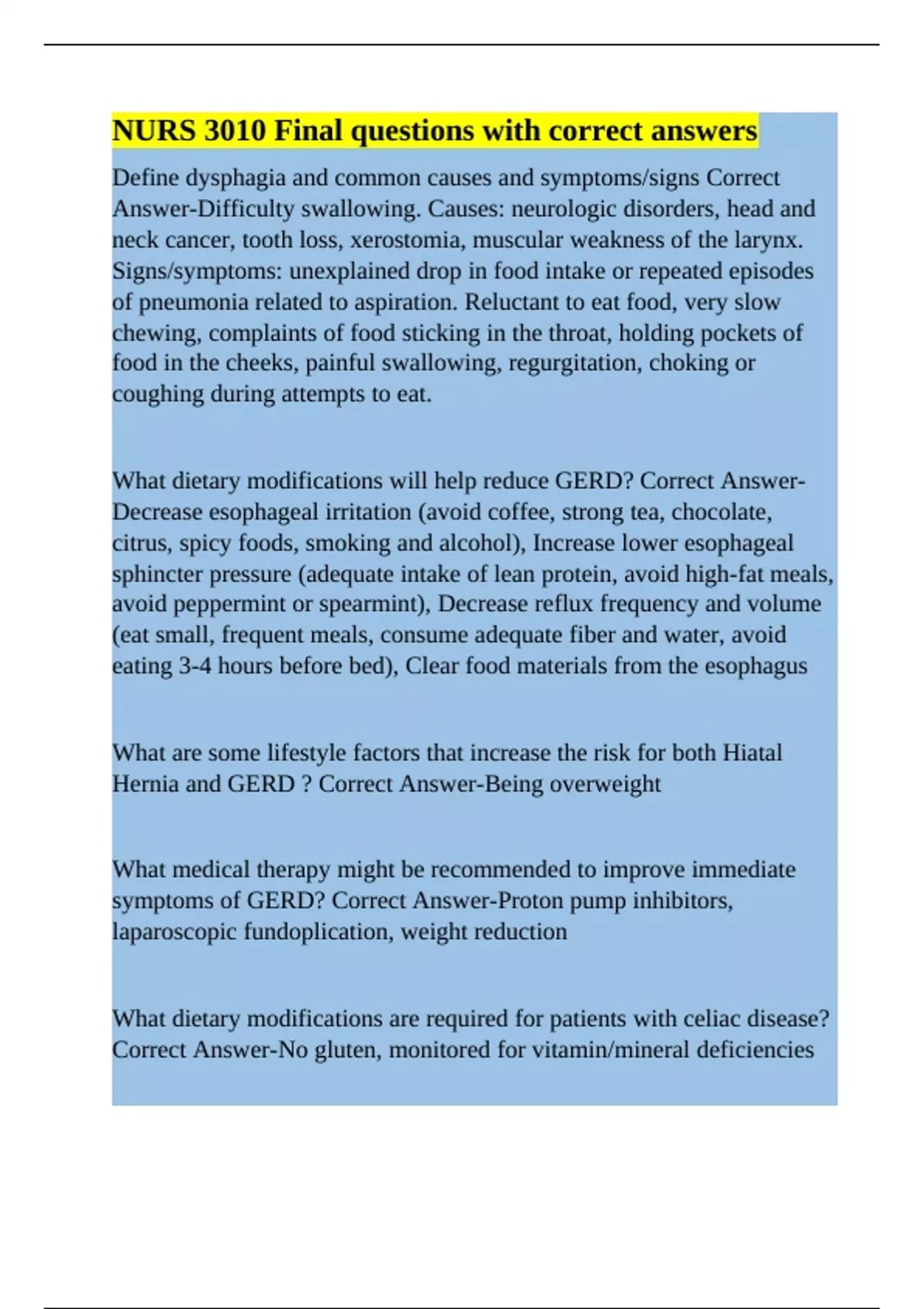 NURS 3010 Final questions with correct answers

Define dysphagia and common causes and symptoms/signs Correct Answer-Difficulty swallowing. Causes: neurologic disorders, head and neck cancer, tooth loss, xerostomia, muscular weakness of the larynx. Signs/symptoms: unexplained drop in food intake or repeated episodes of pneumonia related to aspiration. Reluctant to eat food, very slow chewing, complaints of food sticking in the throat, holding pockets of food in the cheeks, painful swallowing, regurgitation, choking or coughing during attempts to eat.

What dietary modifications will help reduce GERD? Correct Answer-Decrease esophageal irritation (avoid coffee, strong tea, chocolate, citrus, spicy foods, smoking and alcohol), Increase lower esophageal sphincter pressure (adequate intake of lean protein, avoid high-fat meals, avoid peppermint or spearmint), Decrease reflux frequency and volume (eat small, frequent meals, consume adequate fiber and water, avoid eating 3-4 hours before bed), Clear food materials from the esophagus

What are some lifestyle factors that increase the risk for both Hiatal Hernia and GERD ? Correct Answer-Being overweight

What medical therapy might be recommended to improve immediate symptoms of GERD? Correct Answer-Proton pump inhibitors, laparoscopic fundoplication, weight reduction

What dietary modifications are required for patients with celiac disease? Correct Answer-No gluten, monitored for vitamin/mineral deficiencies